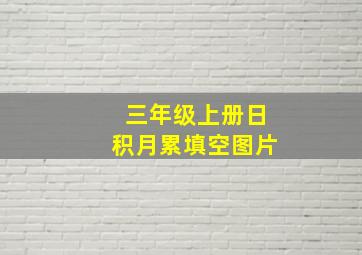 三年级上册日积月累填空图片